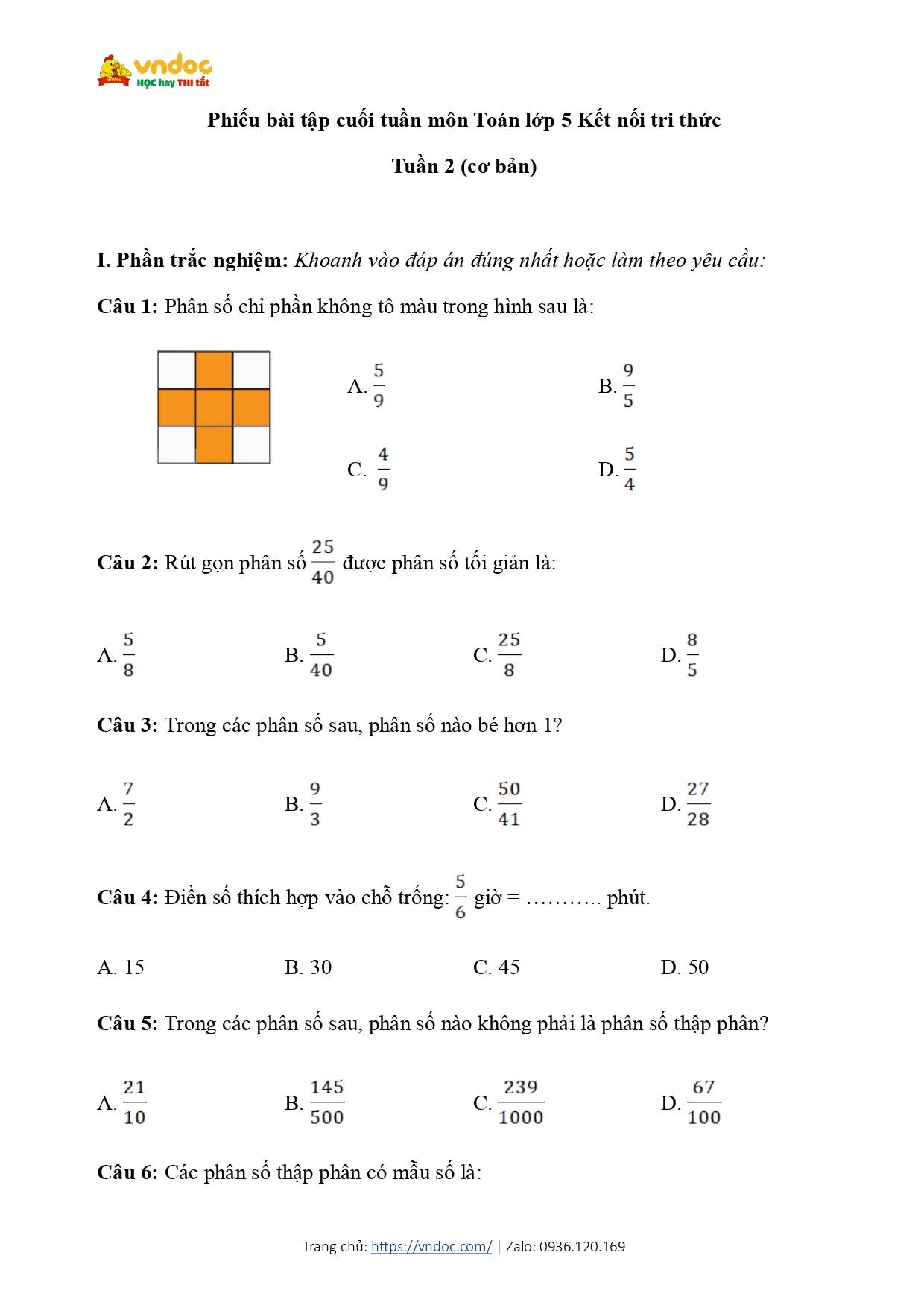 vndoc
HỌC hay THI tốt

Phiếu bài tập cuối tuần môn Toán lớp 5 Kết nối tri thức

Tuần 2 (cơ bản)

I. Phần trắc nghiệm: Khoanh vào đáp án đúng nhất hoặc làm theo yêu cầu:

Câu 1: Phân số chỉ phần không tô màu trong hình sau là:

A. $\frac{5}{9}$ B. $\frac{9}{5}$

C. $\frac{4}{9}$ D. $\frac{5}{4}$

Câu 2: Rút gọn phân số $\frac{25}{40}$ được phân số tối giản là:

A. $\frac{5}{8}$ B. $\frac{5}{40}$ C. $\frac{25}{8}$ D. $\frac{8}{5}$

Câu 3: Trong các phân số sau, phân số nào bé hơn 1?

A. $\frac{7}{2}$ B. $\frac{9}{3}$ C. $\frac{50}{41}$ D. $\frac{27}{28}$

Câu 4: Điền số thích hợp vào chỗ trống: $\frac{5}{6}$ giờ = ……….. phút.

A. 15 B. 30 C. 45 D. 50

Câu 5: Trong các phân số sau, phân số nào không phải là phân số thập phân?

A. $\frac{21}{10}$ B. $\frac{145}{500}$ C. $\frac{239}{1000}$ D. $\frac{67}{100}$

Câu 6: Các phân số thập phân có mẫu số là:

Trang chủ: https://vndoc.com/ | Zalo: 0936.120.169